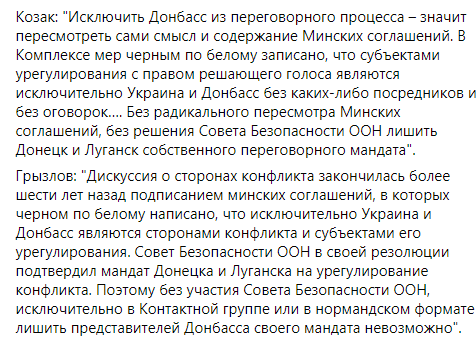 Козак: "Исключить Донбасс из переговорного процесса – значит пересмотреть сами смысл и содержание Минских соглашений. В Комплексе мер черным по белому записано, что субъектами урегулирования с правом решающего голоса являются исключительно Украина и Донбасс без каких-либо посредников и без оговорок.... Без радикального пересмотра Минских соглашений, без решения Совета Безопасности ООН лишить Донецк и Луганск собственного переговорного мандата".

Грызлов: "Дискуссия о сторонах конфликта закончилась более шести лет назад подписанием минских соглашений, в которых черном по белому написано, что исключительно Украина и Донбасс являются сторонами конфликта и субъектами его урегулирования. Совет Безопасности ООН в своей резолюции подтвердил мандат Донецка и Луганска на урегулирование конфликта. Поэтому без участия Совета Безопасности ООН, исключительно в Контактной группе или в нормандском формате лишить представителей Донбасса своего мандата невозможно".